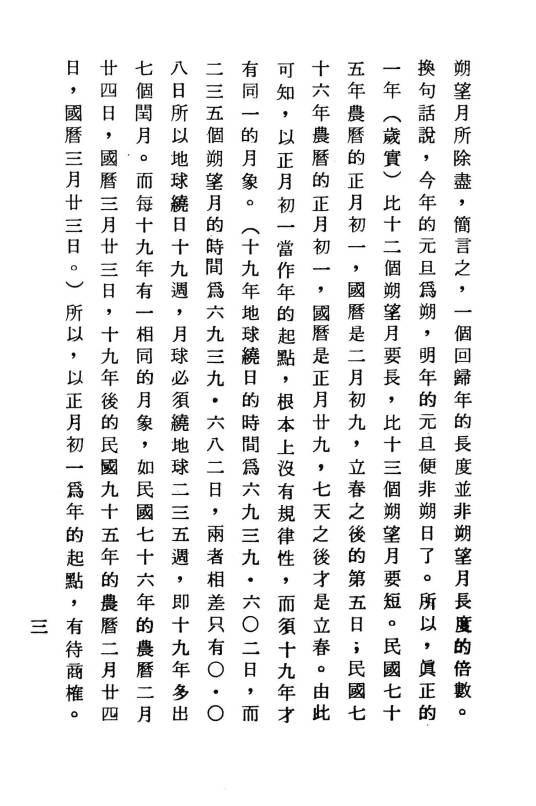 朔望月所除盡，簡言之，一個回歸年的長度並非朔望月長度的倍數。換句話說，今年的元旦爲朔，明年的元旦便非朔日了。所以，眞正的一年（歲實）比十二個朔望月要長，比十三個朔望月要短。民國七十五年農曆的正月初一，國曆是二月初九，立春之後的第五日；民國七十六年農曆的正月初一，國曆是正月廿九，七天之後才是立春。由此可知，以正月初一當作年的起點，根本上沒有規律性，而須十九年才有同一的月象。（十九年地球繞日的時間爲六九三九・六〇二日，而二三五個朔望月的時間爲六九三九・六八二日，兩者相差只有〇・〇八日所以地球繞日十九週，月球必須繞地球二三五週，即十九年多出七個閏月。而每十九年有一相同的月象，如民國七十六年的農曆二月廿四日，國曆三月廿三日，十九年後的民國九十五年的農曆二月廿四日，國曆三月廿三日。）所以，以正月初一爲年的起點，有待商榷。

三